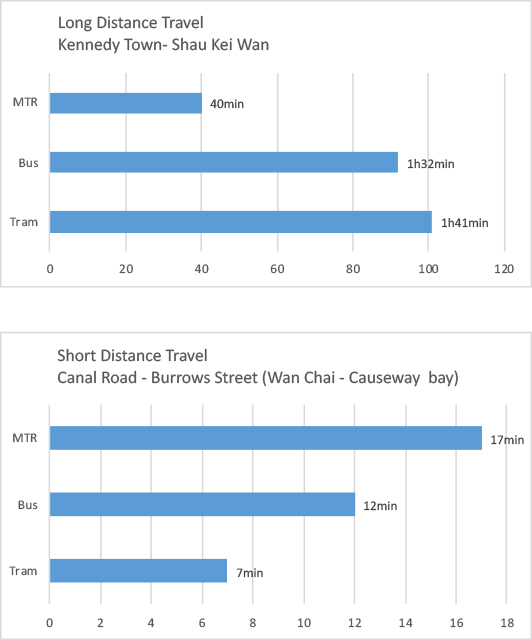 Long Distance Travel
Kennedy Town- Shau Kei Wan

MTR
40min

Bus
1h32min

Tram
1h41min

0 20 40 60 80 100 120

Short Distance Travel
Canal Road - Burrows Street (Wan Chai - Causeway bay)

MTR
17min

Bus
12min

Tram
7min

0 2 4 6 8 10 12 14 16 18